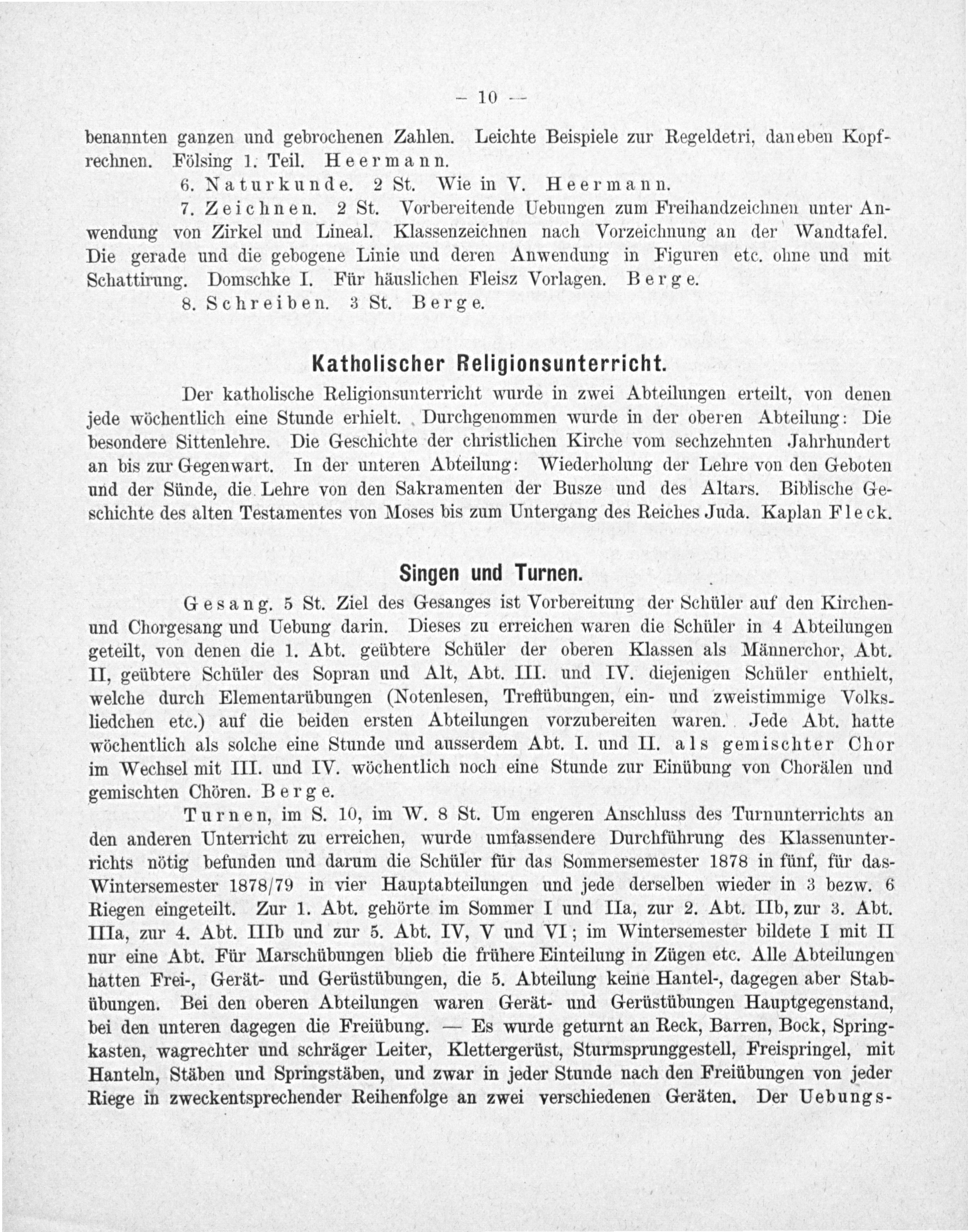 — 10 —

benannten ganzen und gebrochenen Zahlen. Leichte Beispiele zur Regeldetri, daneben Kopfrechnen. Fölsing 1. Teil. Heermann.

6. Naturkunde. 2 St. Wie in V. Heermann.

7. Zeichnen. 2 St. Vorbereitende Uebungen zum Freihandzeichnen unter Anwendung von Zirkel und Lineal. Klassenzeichnen nach Vorzeichnung an der Wandtafel. Die gerade und die gebogene Linie und deren Anwendung in Figuren etc. ohne und mit Schattirung. Domschke I. Für häuslichen Fleisz Vorlagen. Berge.

8. Schreiben. 3 St. Berge.

Katholischer Religionsunterricht.

Der katholische Religionsunterricht wurde in zwei Abteilungen erteilt, von denen jede wöchentlich eine Stunde erhielt. Durchgenommen wurde in der oberen Abteilung: Die besondere Sittenlehre. Die Geschichte der christlichen Kirche vom sechzehnten Jahrhundert an bis zur Gegenwart. In der unteren Abteilung: Wiederholung der Lehre von den Geboten und der Sünde, die Lehre von den Sakramenten der Busze und des Altars. Biblische Geschichte des alten Testamentes von Moses bis zum Untergang des Reiches Juda. Kaplan Fleck.

Singen und Turnen.

Gesang. 5 St. Ziel des Gesanges ist Vorbereitung der Schüler auf den Kirchen- und Chorgesang und Uebung darin. Dieses zu erreichen waren die Schüler in 4 Abteilungen geteilt, von denen die 1. Abt. geübtere Schüler der oberen Klassen als Männerchor, Abt. II, geübtere Schüler des Sopran und Alt, Abt. III. und IV. diejenigen Schüler enthielt, welche durch Elementarübungen (Notenlesen, Treffübungen, ein- und zweistimmige Volksliedchen etc.) auf die beiden ersten Abteilungen vorzubereiten waren. Jede Abt. hatte wöchentlich als solche eine Stunde und ausserdem Abt. I. und II. als gemischter Chor im Wechsel mit III. und IV. wöchentlich noch eine Stunde zur Einübung von Chorälen und gemischten Chören. Berge.

Turnen, im S. 10, im W. 8 St. Um engeren Anschluss des Turnunterrichts an den anderen Unterricht zu erreichen, wurde umfassendere Durchführung des Klassenunterrichts nötig befunden und darum die Schüler für das Sommersemester 1878 in fünf, für das Wintersemester 1878/79 in vier Hauptabteilungen und jede derselben wieder in 3 bezw. 6 Riegen eingeteilt. Zur 1. Abt. gehörte im Sommer I und IIa, zur 2. Abt. IIb, zur 3. Abt. IIIa, zur 4. Abt. IIIb und zur 5. Abt. IV, V und VI; im Wintersemester bildete I mit II nur eine Abt. Für Marschübungen blieb die frühere Einteilung in Zügen etc. Alle Abteilungen hatten Frei-, Gerät- und Gerüstübungen, die 5. Abteilung keine Hantel-, dagegen aber Stabübungen. Bei den oberen Abteilungen waren Gerät- und Gerüstübungen Hauptgegenstand, bei den unteren dagegen die Freiübung. — Es wurde geturnt an Reck, Barren, Bock, Springkasten, wagrechter und schräger Leiter, Klettergerüst, Sturmsprunggestell, Freispringel, mit Hanteln, Stäben und Springstäben, und zwar in jeder Stunde nach den Freiübungen von jeder Riege in zweckentsprechender Reihenfolge an zwei verschiedenen Geräten. Der Uebungs-